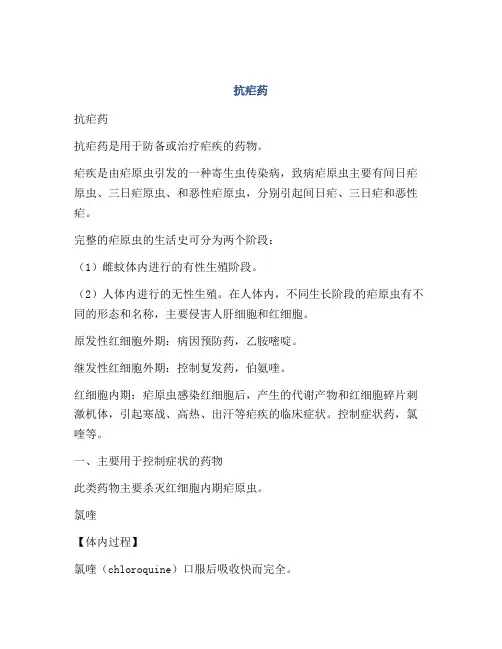 抗疟药

抗疟药

抗疟药是用于防备或治疗疟疾的药物。

疟疾是由疟原虫引发的一种寄生虫传染病，致病疟原虫主要有间日疟原虫、三日疟原虫、和恶性疟原虫，分别引起间日疟、三日疟和恶性疟。

完整的疟原虫的生活史可分为两个阶段：

（1）雌蚊体内进行的有性生殖阶段。

（2）人体内进行的无性生殖。在人体内，不同生长阶段的疟原虫有不同的形态和名称，主要侵害人肝细胞和红细胞。

原发性红细胞外期：病因预防药，乙胺嘧啶。

继发性红细胞外期：控制复发药，伯氨喹。

红细胞内期：疟原虫感染红细胞后，产生的代谢产物和红细胞碎片刺激机体，引起寒战、高热、出汗等疟疾的临床症状。控制症状药，氯喹等。

一、主要用于控制症状的药物

此类药物主要杀灭红细胞内期疟原虫。

氯喹

【体内过程】

氯喹（chloroquine）口服后吸收快而完全。